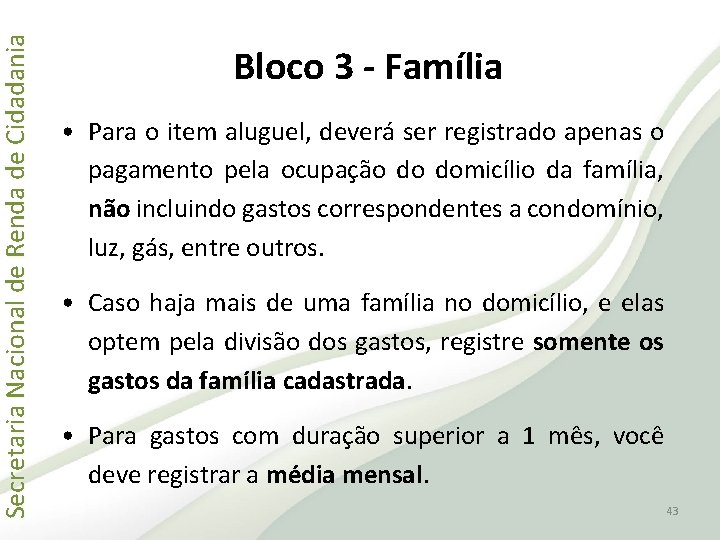 Secretaria Nacional de Renda de Cidadania

Bloco 3 - Família

• Para o item aluguel, deverá ser registrado apenas o pagamento pela ocupação do domicílio da família, não incluindo gastos correspondentes a condomínio, luz, gás, entre outros.

• Caso haja mais de uma família no domicílio, e elas optem pela divisão dos gastos, registre somente os gastos da família cadastrada.

• Para gastos com duração superior a 1 mês, você deve registrar a média mensal.

43